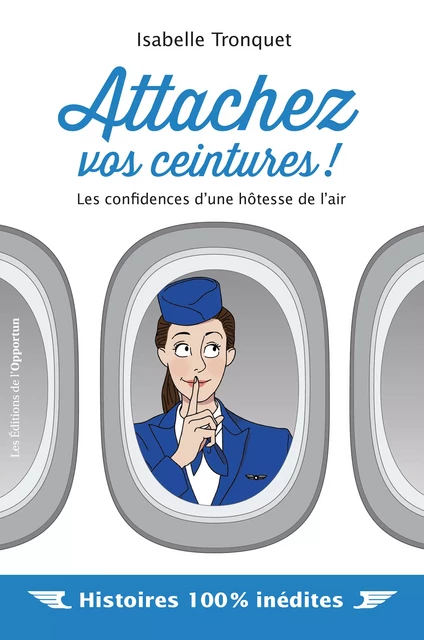 Isabelle Tronquet

Attachez vos ceintures !

Les confidences d'une hôtesse de l'air

Les Éditions de l'Opportun

Histoires 100% inédites